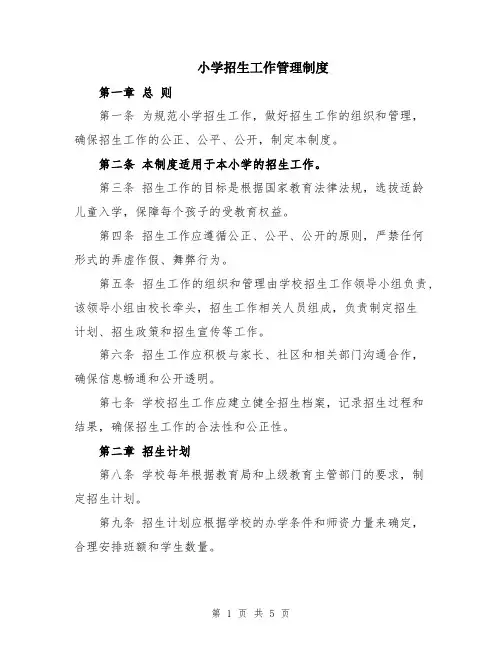 小学招生工作管理制度

第一章 总 则

第一条 为规范小学招生工作，做好招生工作的组织和管理，确保招生工作的公正、公平、公开，制定本制度。

第二条 本制度适用于本小学的招生工作。

第三条 招生工作的目标是根据国家教育法律法规，选拔适龄儿童入学，保障每个孩子的受教育权益。

第四条 招生工作应遵循公正、公平、公开的原则，严禁任何形式的弄虚作假、舞弊行为。

第五条 招生工作的组织和管理由学校招生工作领导小组负责，该领导小组由校长牵头，招生工作相关人员组成，负责制定招生计划、招生政策和招生宣传等工作。

第六条 招生工作应积极与家长、社区和相关部门沟通合作，确保信息畅通和公开透明。

第七条 学校招生工作应建立健全招生档案，记录招生过程和结果，确保招生工作的合法性和公正性。

第二章 招生计划

第八条 学校每年根据教育局和上级教育主管部门的要求，制定招生计划。

第九条 招生计划应根据学校的办学条件和师资力量来确定，合理安排班额和学生数量。

第 1 页 共 5 页